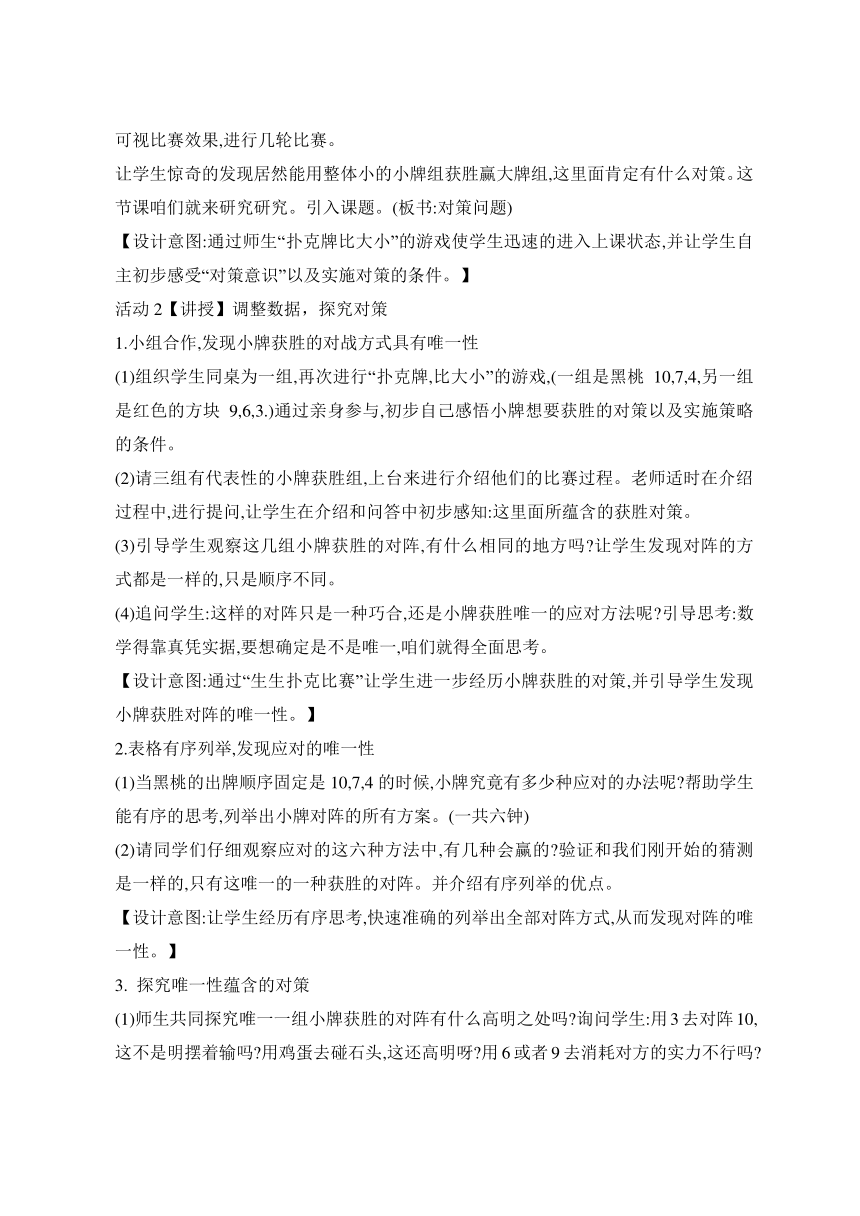 可视比赛效果,进行几轮比赛。

让学生惊奇的发现居然能用整体小的小牌组获胜赢大牌组,这里面肯定有什么对策。这节课咱们就来研究研究。引入课题。(板书:对策问题)

【设计意图:通过师生“扑克牌比大小”的游戏使学生迅速的进入上课状态,并让学生自主初步感受“对策意识”以及实施对策的条件。】

活动 2【讲授】调整数据，探究对策

1.小组合作,发现小牌获胜的对战方式具有唯一性

(1)组织学生同桌为一组,再次进行“扑克牌,比大小”的游戏,(一组是黑桃 10,7,4,另一组是红色的方块 9,6,3.)通过亲身参与,初步自己感悟小牌想要获胜的对策以及实施策略的条件。

(2)请三组有代表性的小牌获胜组,上台来进行介绍他们的比赛过程。老师适时在介绍过程中,进行提问,让学生在介绍和问答中初步感知:这里面所蕴含的获胜对策。

(3)引导学生观察这几组小牌获胜的对阵,有什么相同的地方吗?让学生发现对阵的方式都是一样的,只是顺序不同。

(4)追问学生:这样的对阵只是一种巧合,还是小牌获胜唯一的应对方法呢?引导思考:数学得靠真凭实据,要想确定是不是唯一,咱们就得全面思考。

【设计意图:通过“生生扑克比赛”让学生进一步经历小牌获胜的对策,并引导学生发现小牌获胜对阵的唯一性。】

2.表格有序列举,发现应对的唯一性

(1)当黑桃的出牌顺序固定是 10,7,4 的时候,小牌究竟有多少种应对的办法呢?帮助学生能有序的思考,列举出小牌对阵的所有方案。(一共六钟)

(2)请同学们仔细观察应对的这六种方法中,有几种会赢的?验证和我们刚开始的猜测是一样的,只有这唯一的一种获胜的对阵。并介绍有序列举的优点。

【设计意图:让学生经历有序思考,快速准确的列举出全部对阵方式,从而发现对阵的唯一性。】

3. 探究唯一性蕴含的对策

(1)师生共同探究唯一一组小牌获胜的对阵有什么高明之处吗?询问学生:用 3 去对阵 10,这不是明摆着输吗?用鸡蛋去碰石头,这还高明呀?用 6 或者 9 去消耗对方的实力不行吗?